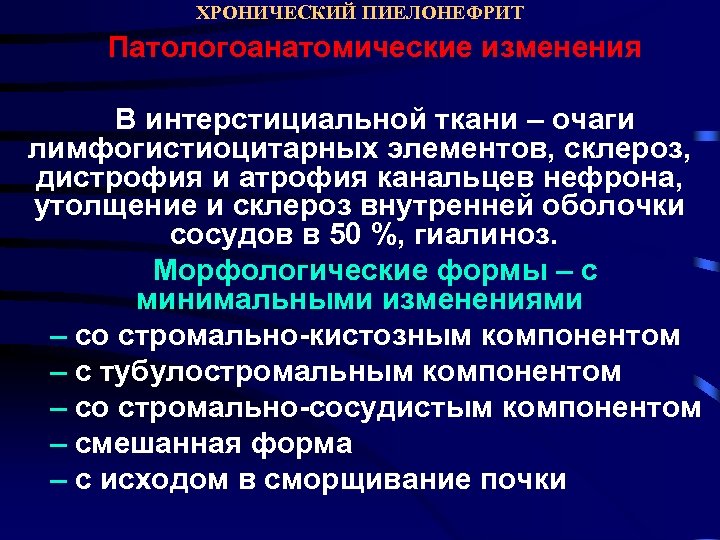 ХРОНИЧЕСКИЙ ПИЕЛОНЕФРИТ

Патологоанатомические изменения

В интерстициальной ткани – очаги лимфогистиоцитарных элементов, склероз, дистрофия и атрофия канальцев нефрона, утолщение и склероз внутренней оболочки сосудов в 50 %, гиалиноз.

Морфологические формы – с минимальными изменениями

– со стромально-кистозным компонентом
– с тубулостромальным компонентом
– со стромально-сосудистым компонентом
– смешанная форма
– с исходом в сморщивание почки